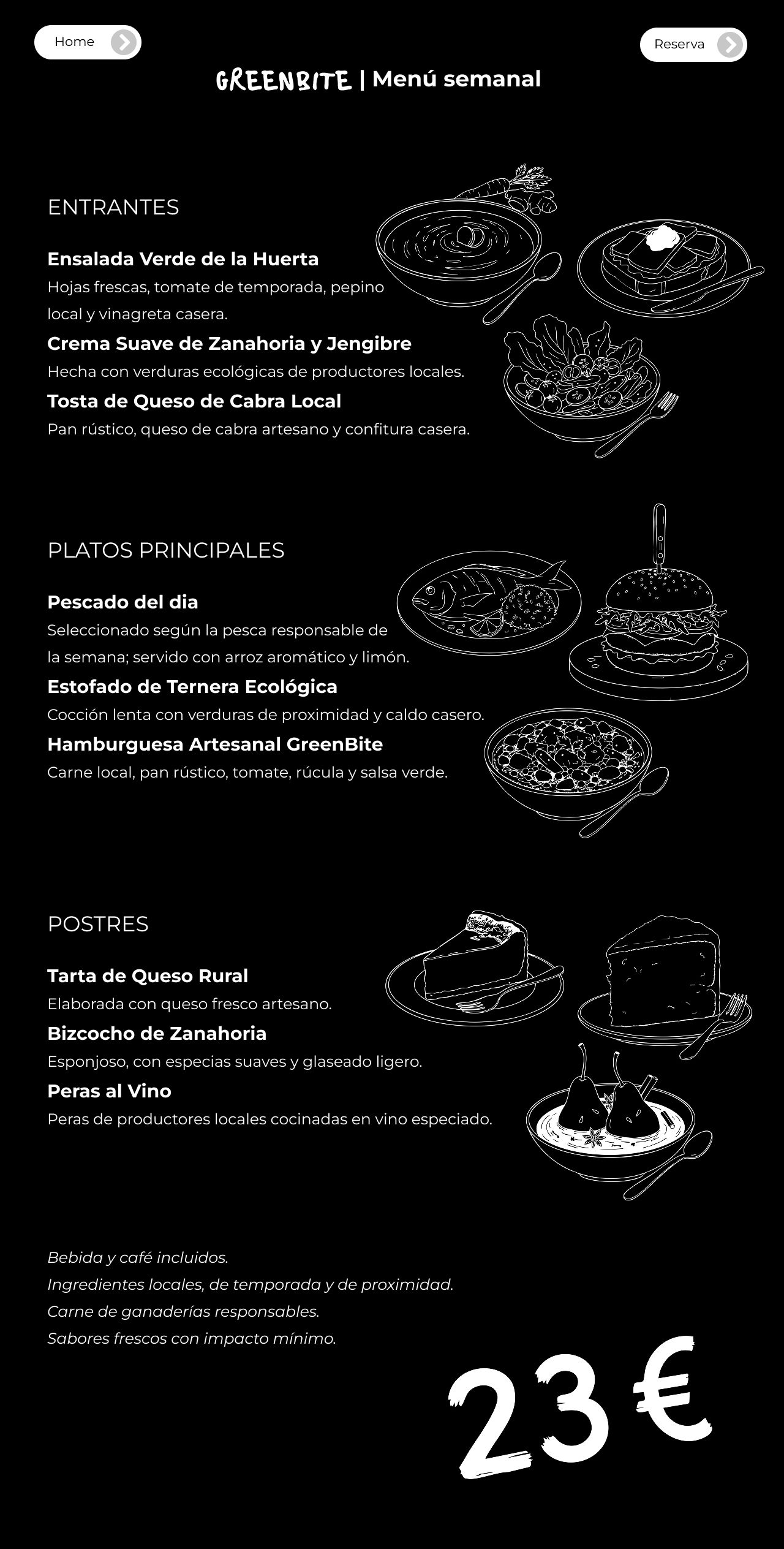 Home

Reserva

GREENBITE | Menú semanal

ENTRANTES

Ensalada Verde de la Huerta
Hojas frescas, tomate de temporada, pepino local y vinagreta casera.

Crema Suave de Zanahoria y Jengibre
Hecha con verduras ecológicas de productores locales.

Tosta de Queso de Cabra Local
Pan rústico, queso de cabra artesano y confitura casera.

PLATOS PRINCIPALES

Pescado del dia
Seleccionado según la pesca responsable de la semana; servido con arroz aromático y limón.

Estofado de Ternera Ecológica
Cocción lenta con verduras de proximidad y caldo casero.

Hamburguesa Artesanal GreenBite
Carne local, pan rústico, tomate, rúcula y salsa verde.

POSTRES

Tarta de Queso Rural
Elaborada con queso fresco artesano.

Bizcocho de Zanahoria
Esponjoso, con especias suaves y glaseado ligero.

Peras al Vino
Peras de productores locales cocinadas en vino especiado.

Bebida y café incluidos.
Ingredientes locales, de temporada y de proximidad.
Carne de ganaderías responsables.
Sabores frescos con impacto mínimo.

23 €